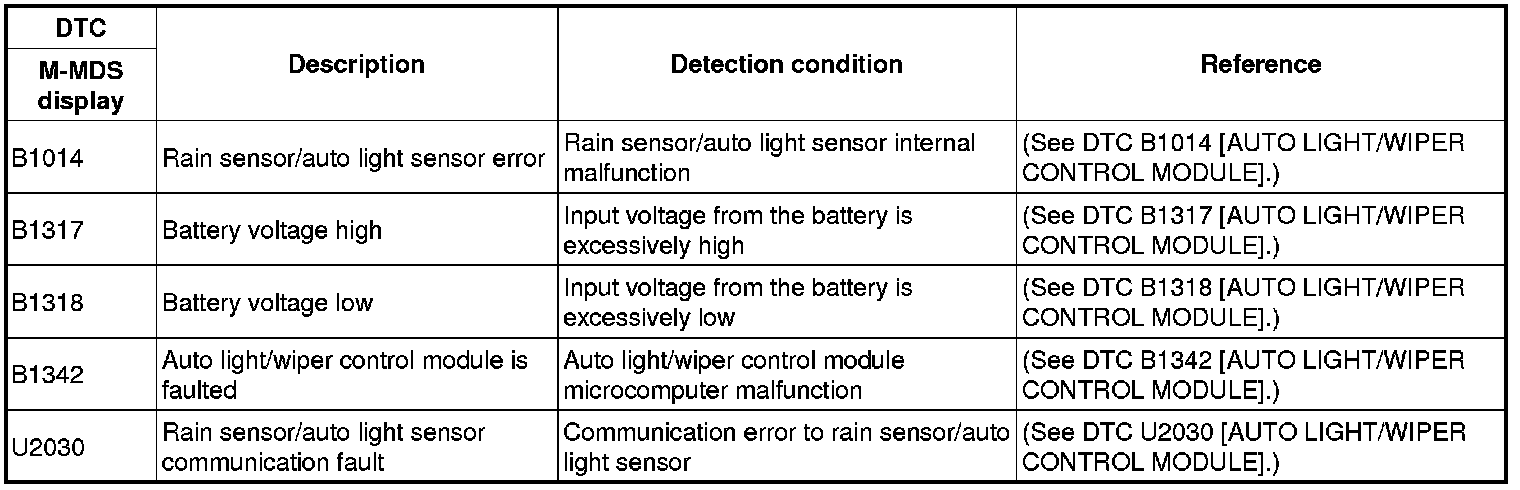 | DTC M-MDS display | Description | Detection condition | Reference |
|---|---|---|---|
| B1014 | Rain sensor/auto light sensor error | Rain sensor/auto light sensor internal malfunction | (See DTC B1014 [AUTO LIGHT/WIPER CONTROL MODULE].) |
| B1317 | Battery voltage high | Input voltage from the battery is excessively high | (See DTC B1317 [AUTO LIGHT/WIPER CONTROL MODULE].) |
| B1318 | Battery voltage low | Input voltage from the battery is excessively low | (See DTC B1318 [AUTO LIGHT/WIPER CONTROL MODULE].) |
| B1342 | Auto light/wiper control module is faulted | Auto light/wiper control module microcomputer malfunction | (See DTC B1342 [AUTO LIGHT/WIPER CONTROL MODULE].) |
| U2030 | Rain sensor/auto light sensor communication fault | Communication error to rain sensor/auto light sensor | (See DTC U2030 [AUTO LIGHT/WIPER CONTROL MODULE].) |